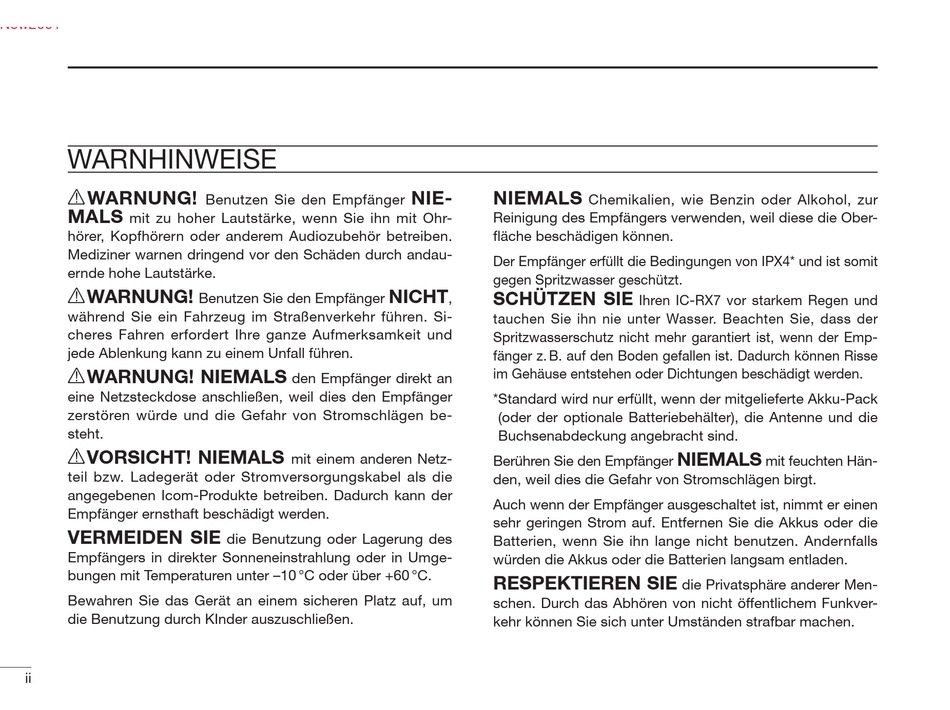 WARNHINWEISE

⚠WARNUNG! Benutzen Sie den Empfänger NIEMALS mit zu hoher Lautstärke, wenn Sie ihn mit Ohrhörer, Kopfhörern oder anderem Audiozubehör betreiben. Mediziner warnen dringend vor den Schäden durch andauernde hohe Lautstärke.

⚠WARNUNG! Benutzen Sie den Empfänger NICHT, während Sie ein Fahrzeug im Straßenverkehr führen. Sicheres Fahren erfordert Ihre ganze Aufmerksamkeit und jede Ablenkung kann zu einem Unfall führen.

⚠WARNUNG! NIEMALS den Empfänger direkt an eine Netzsteckdose anschließen, weil dies den Empfänger zerstören würde und die Gefahr von Stromschlägen besteht.

⚠VORSICHT! NIEMALS mit einem anderen Netzteil bzw. Ladegerät oder Stromversorgungskabel als die angegebenen Icom-Produkte betreiben. Dadurch kann der Empfänger ernsthaft beschädigt werden.

VERMEIDEN SIE die Benutzung oder Lagerung des Empfängers in direkter Sonneneinstrahlung oder in Umgebungen mit Temperaturen unter –10 °C oder über +60 °C.

Bewahren Sie das Gerät an einem sicheren Platz auf, um die Benutzung durch KInder auszuschließen.

NIEMALS Chemikalien, wie Benzin oder Alkohol, zur Reinigung des Empfängers verwenden, weil diese die Oberfläche beschädigen können.

Der Empfänger erfüllt die Bedingungen von IPX4* und ist somit gegen Spritzwasser geschützt.

SCHÜTZEN SIE Ihren IC-RX7 vor starkem Regen und tauchen Sie ihn nie unter Wasser. Beachten Sie, dass der Spritzwasserschutz nicht mehr garantiert ist, wenn der Empfänger z. B. auf den Boden gefallen ist. Dadurch können Risse im Gehäuse entstehen oder Dichtungen beschädigt werden.

*Standard wird nur erfüllt, wenn der mitgelieferte Akku-Pack (oder der optionale Batteriebehälter), die Antenne und die Buchsenabdeckung angebracht sind.

Berühren Sie den Empfänger NIEMALS mit feuchten Händen, weil dies die Gefahr von Stromschlägen birgt.

Auch wenn der Empfänger ausgeschaltet ist, nimmt er einen sehr geringen Strom auf. Entfernen Sie die Akkus oder die Batterien, wenn Sie ihn lange nicht benutzen. Andernfalls würden die Akkus oder die Batterien langsam entladen.

RESPEKTIEREN SIE die Privatsphäre anderer Menschen. Durch das Abhören von nicht öffentlichem Funkverkehr können Sie sich unter Umständen strafbar machen.

ii